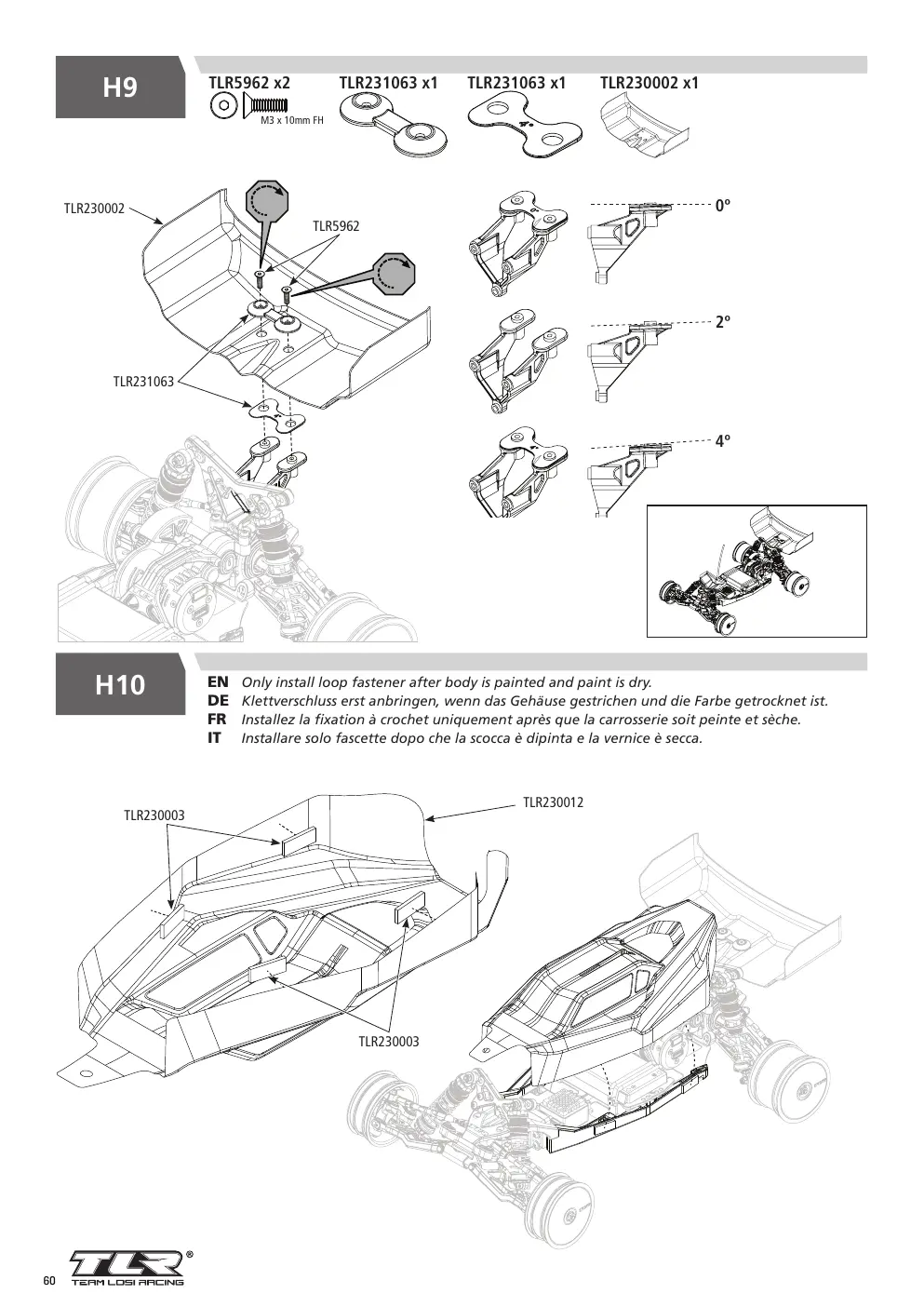 H9

TLR5962 x2
M3 x 10mm FH

TLR231063 x1

TLR231063 x1

TLR230002 x1

TLR230002

TLR5962

TLR231063

0°

2°

4°

H10

EN Only install loop fastener after body is painted and paint is dry.
DE Klettverschluss erst anbringen, wenn das Gehäuse gestrichen und die Farbe getrocknet ist.
FR Installez la fixation à crochet uniquement après que la carrosserie soit peinte et sèche.
IT Installare solo fascette dopo che la scocca è dipinta e la vernice è secca.

TLR230003

TLR230012

TLR230003

60

TLR®
TEAM LOSI RACING